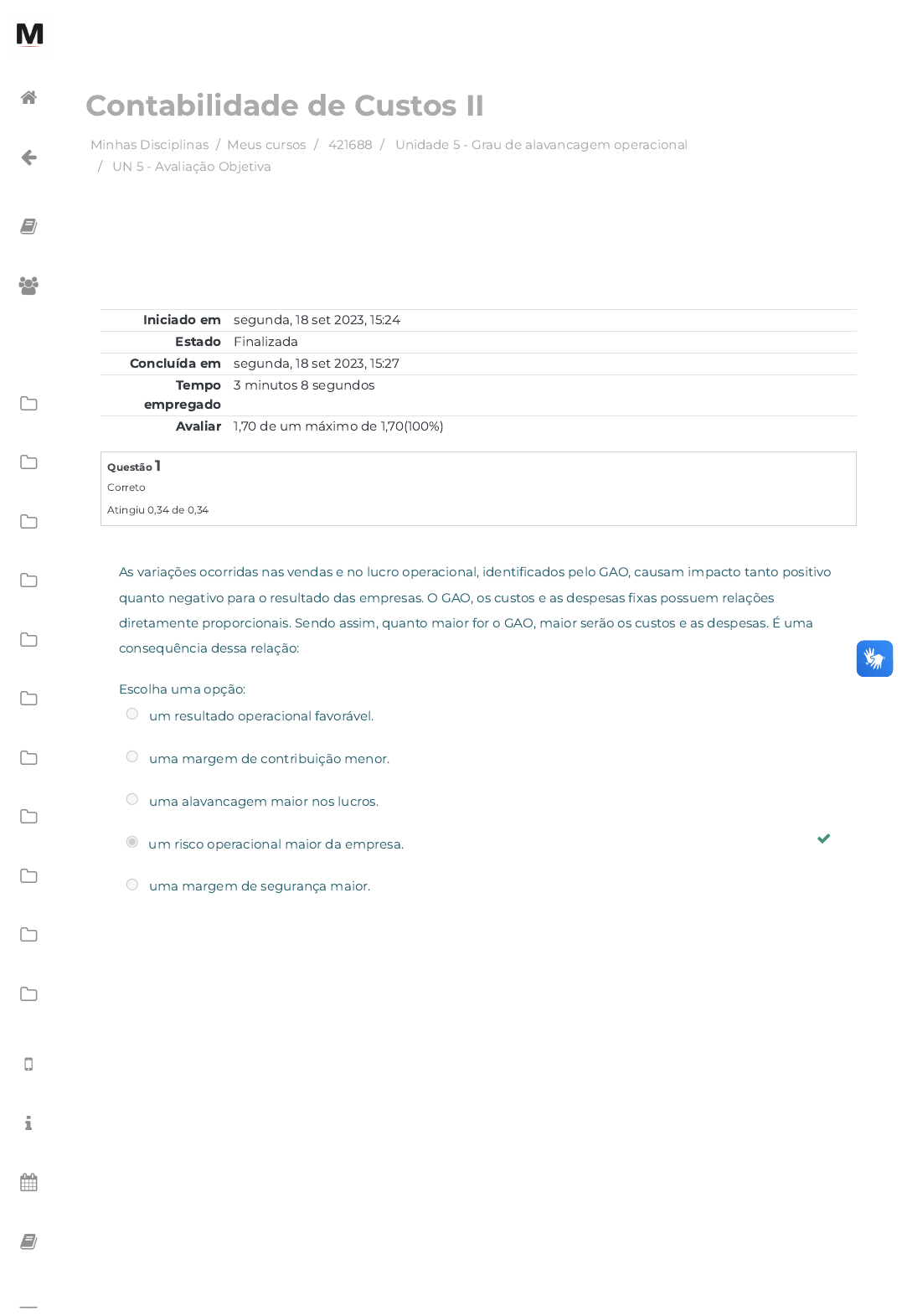 M

Contabilidade de Custos II

Minhas Disciplinas / Meus cursos / 421688 / Unidade 5 - Grau de alavancagem operacional / UN 5 - Avaliação Objetiva

| | |
|---|---|
| Iniciado em | segunda, 18 set 2023, 15:24 |
| Estado | Finalizada |
| Concluída em | segunda, 18 set 2023, 15:27 |
| Tempo empregado | 3 minutos 8 segundos |
| Avaliar | 1,70 de um máximo de 1,70(100%) |

Questão 1
Correto
Atingiu 0,34 de 0,34

As variações ocorridas nas vendas e no lucro operacional, identificados pelo GAO, causam impacto tanto positivo quanto negativo para o resultado das empresas. O GAO, os custos e as despesas fixas possuem relações diretamente proporcionais. Sendo assim, quanto maior for o GAO, maior serão os custos e as despesas. É uma consequência dessa relação:

Escolha uma opção:
um resultado operacional favorável.
uma margem de contribuição menor.
uma alavancagem maior nos lucros.
um risco operacional maior da empresa.
uma margem de segurança maior.